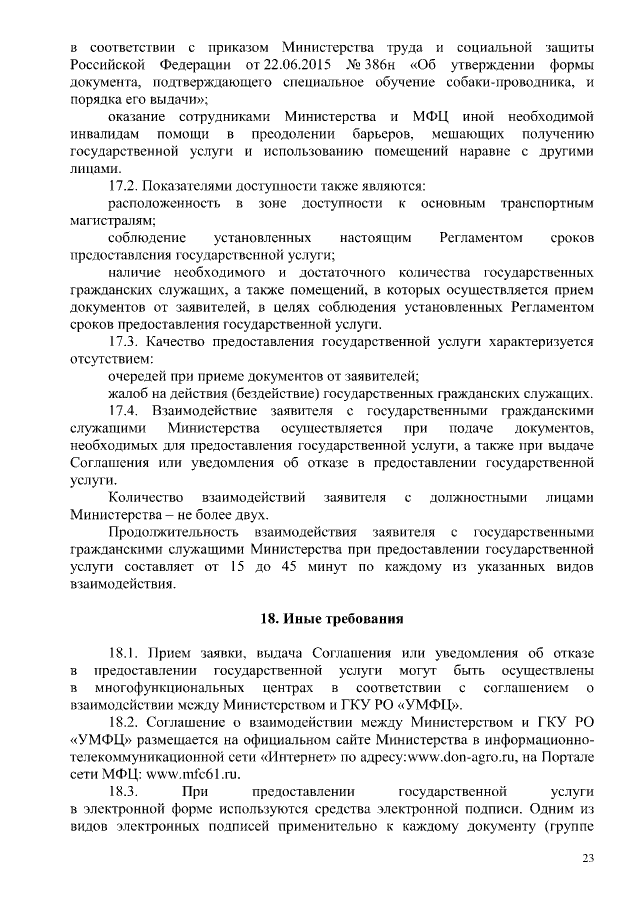 в соответствии с приказом Министерства труда и социальной защиты Российской Федерации от 22.06.2015 № 386н «Об утверждении формы документа, подтверждающего специальное обучение собаки-проводника, и порядка его выдачи»;

оказание сотрудниками Министерства и МФЦ иной необходимой инвалидам помощи в преодолении барьеров, мешающих получению государственной услуги и использованию помещений наравне с другими лицами.

17.2. Показателями доступности также являются:

расположенность в зоне доступности к основным транспортным магистралям;

соблюдение установленных настоящим Регламентом сроков предоставления государственной услуги;

наличие необходимого и достаточного количества государственных гражданских служащих, а также помещений, в которых осуществляется прием документов от заявителей, в целях соблюдения установленных Регламентом сроков предоставления государственной услуги.

17.3. Качество предоставления государственной услуги характеризуется отсутствием:

очередей при приеме документов от заявителей;

жалоб на действия (бездействие) государственных гражданских служащих.

17.4. Взаимодействие заявителя с государственными гражданскими служащими Министерства осуществляется при подаче документов, необходимых для предоставления государственной услуги, а также при выдаче Соглашения или уведомления об отказе в предоставлении государственной услуги.

Количество взаимодействий заявителя с должностными лицами Министерства – не более двух.

Продолжительность взаимодействия заявителя с государственными гражданскими служащими Министерства при предоставлении государственной услуги составляет от 15 до 45 минут по каждому из указанных видов взаимодействия.

18. Иные требования

18.1. Прием заявки, выдача Соглашения или уведомления об отказе в предоставлении государственной услуги могут быть осуществлены в многофункциональных центрах в соответствии с соглашением о взаимодействии между Министерством и ГКУ РО «УМФЦ».

18.2. Соглашение о взаимодействии между Министерством и ГКУ РО «УМФЦ» размещается на официальном сайте Министерства в информационно-телекоммуникационной сети «Интернет» по адресу:www.don-agro.ru, на Портале сети МФЦ: www.mfc61.ru.

18.3. При предоставлении государственной услуги в электронной форме используются средства электронной подписи. Одним из видов электронных подписей применительно к каждому документу (группе

23